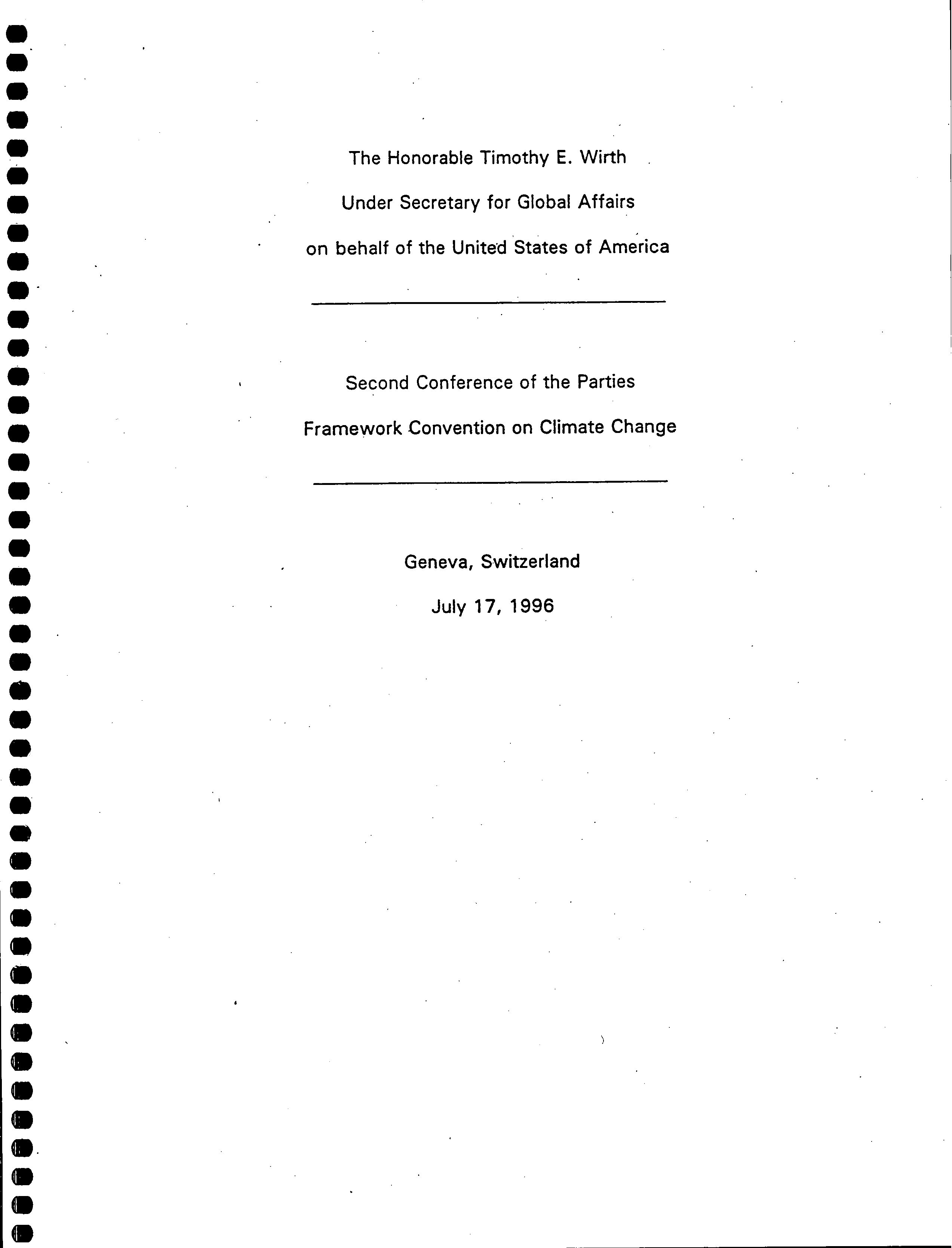 The Honorable Timothy E. Wirth

Under Secretary for Global Affairs

on behalf of the United States of America

Second Conference of the Parties

Framework Convention on Climate Change

Geneva, Switzerland

July 17, 1996